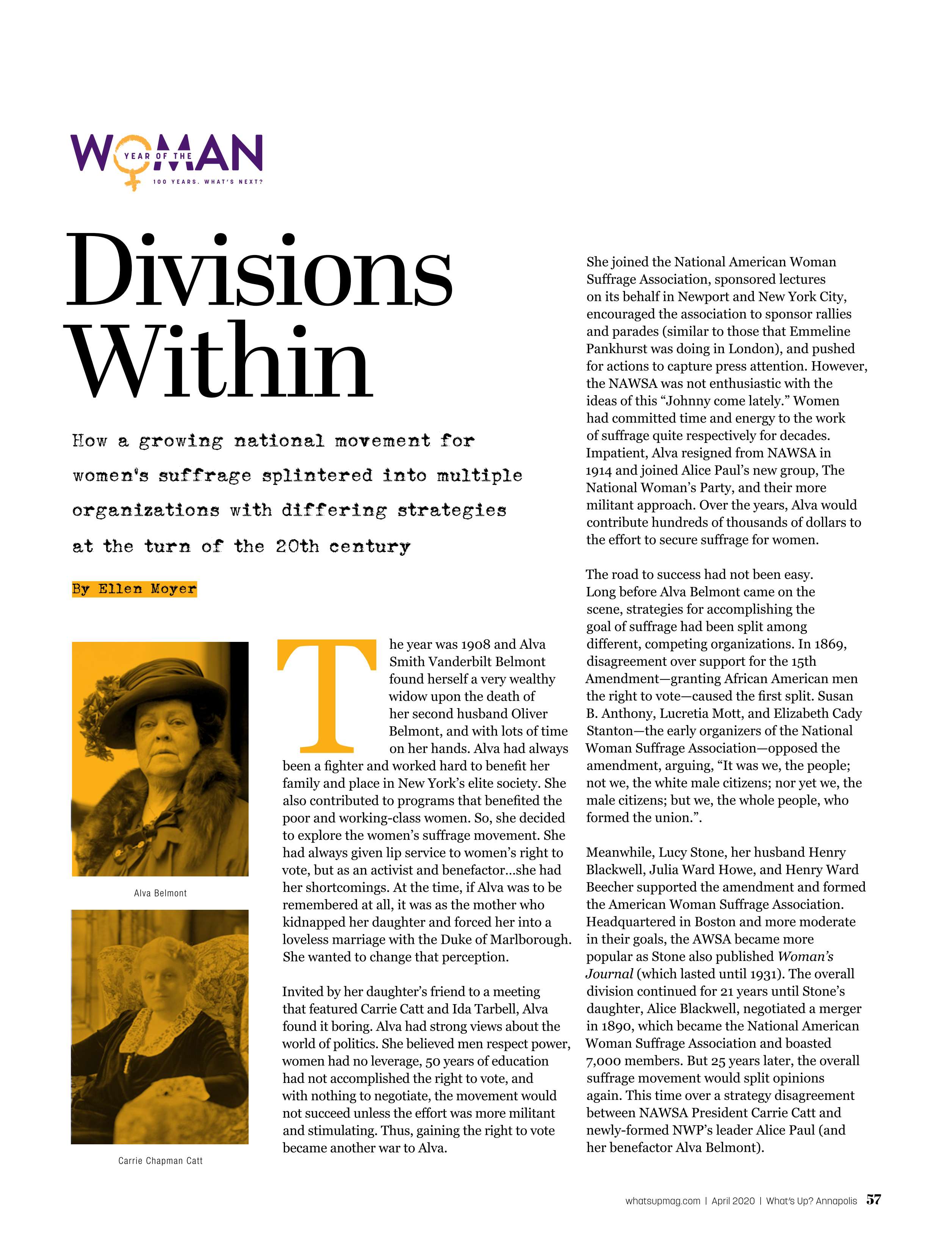 WOMAN YEAR OF THE

100 YEARS. WHAT'S NEXT?

Divisions Within

How a growing national movement for women's suffrage splintered into multiple organizations with differing strategies at the turn of the 20th century

By Ellen Moyer

Alva Belmont

Carrie Chapman Catt

The year was 1908 and Alva Smith Vanderbilt Belmont found herself a very wealthy widow upon the death of her second husband Oliver Belmont, and with lots of time on her hands. Alva had always been a fighter and worked hard to benefit her family and place in New York's elite society. She also contributed to programs that benefited the poor and working-class women. So, she decided to explore the women's suffrage movement. She had always given lip service to women's right to vote, but as an activist and benefactor…she had her shortcomings. At the time, if Alva was to be remembered at all, it was as the mother who kidnapped her daughter and forced her into a loveless marriage with the Duke of Marlborough. She wanted to change that perception.

Invited by her daughter's friend to a meeting that featured Carrie Catt and Ida Tarbell, Alva found it boring. Alva had strong views about the world of politics. She believed men respect power, women had no leverage, 50 years of education had not accomplished the right to vote, and with nothing to negotiate, the movement would not succeed unless the effort was more militant and stimulating. Thus, gaining the right to vote became another war to Alva.

She joined the National American Woman Suffrage Association, sponsored lectures on its behalf in Newport and New York City, encouraged the association to sponsor rallies and parades (similar to those that Emmeline Pankhurst was doing in London), and pushed for actions to capture press attention. However, the NAWSA was not enthusiastic with the ideas of this "Johnny come lately." Women had committed time and energy to the work of suffrage quite respectively for decades. Impatient, Alva resigned from NAWSA in 1914 and joined Alice Paul's new group, The National Woman's Party, and their more militant approach. Over the years, Alva would contribute hundreds of thousands of dollars to the effort to secure suffrage for women.

The road to success had not been easy. Long before Alva Belmont came on the scene, strategies for accomplishing the goal of suffrage had been split among different, competing organizations. In 1869, disagreement over support for the 15th Amendment—granting African American men the right to vote—caused the first split. Susan B. Anthony, Lucretia Mott, and Elizabeth Cady Stanton—the early organizers of the National Woman Suffrage Association—opposed the amendment, arguing, "It was we, the people; not we, the white male citizens; nor yet we, the male citizens; but we, the whole people, who formed the union.".

Meanwhile, Lucy Stone, her husband Henry Blackwell, Julia Ward Howe, and Henry Ward Beecher supported the amendment and formed the American Woman Suffrage Association. Headquartered in Boston and more moderate in their goals, the AWSA became more popular as Stone also published Woman's Journal (which lasted until 1931). The overall division continued for 21 years until Stone's daughter, Alice Blackwell, negotiated a merger in 1890, which became the National American Woman Suffrage Association and boasted 7,000 members. But 25 years later, the overall suffrage movement would split opinions again. This time over a strategy disagreement between NAWSA President Carrie Catt and newly-formed NWP's leader Alice Paul (and her benefactor Alva Belmont).

whatsupmag.com | April 2020 | What's Up? Annapolis 57